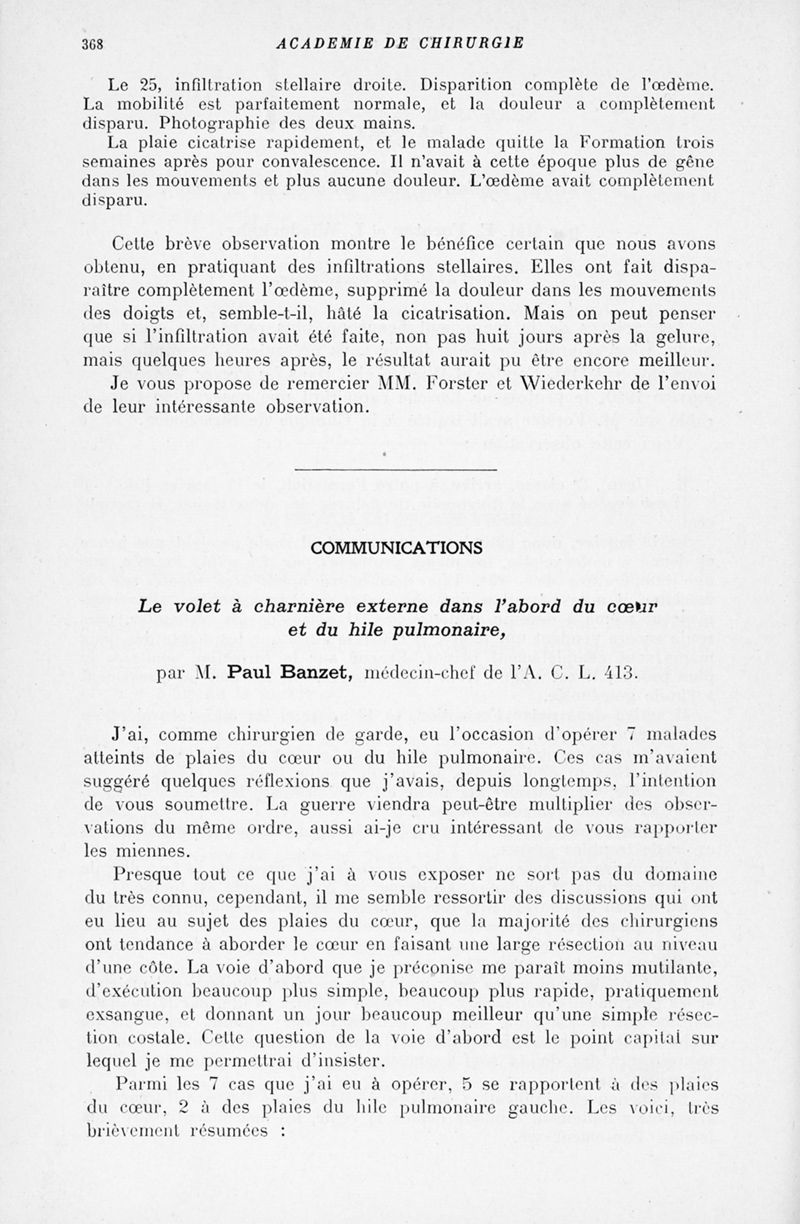 368 ACADEMIE DE CHIRURGIE

Le 25, infiltration stellaire droite. Disparition complète de l'œdème. La mobilité est parfaitement normale, et la douleur a complètement disparu. Photographie des deux mains.

La plaie cicatrise rapidement, et le malade quitte la Formation trois semaines après pour convalescence. Il n'avait à cette époque plus de gêne dans les mouvements et plus aucune douleur. L'œdème avait complètement disparu.

Cette brève observation montre le bénéfice certain que nous avons obtenu, en pratiquant des infiltrations stellaires. Elles ont fait disparaître complètement l'œdème, supprimé la douleur dans les mouvements des doigts et, semble-t-il, hâté la cicatrisation. Mais on peut penser que si l'infiltration avait été faite, non pas huit jours après la gelure, mais quelques heures après, le résultat aurait pu être encore meilleur.

Je vous propose de remercier MM. Forster et Wiederkehr de l'envoi de leur intéressante observation.

COMMUNICATIONS

Le volet à charnière externe dans l'abord du cœur et du hile pulmonaire,

par M. Paul Banzet, médecin-chef de l'A. C. L. 413.

J'ai, comme chirurgien de garde, eu l'occasion d'opérer 7 malades atteints de plaies du cœur ou du hile pulmonaire. Ces cas m'avaient suggéré quelques réflexions que j'avais, depuis longtemps, l'intention de vous soumettre. La guerre viendra peut-être multiplier des observations du même ordre, aussi ai-je cru intéressant de vous rapporter les miennes.

Presque tout ce que j'ai à vous exposer ne sort pas du domaine du très connu, cependant, il me semble ressortir des discussions qui ont eu lieu au sujet des plaies du cœur, que la majorité des chirurgiens ont tendance à aborder le cœur en faisant une large résection au niveau d'une côte. La voie d'abord que je préconise me paraît moins mutilante, d'exécution beaucoup plus simple, beaucoup plus rapide, pratiquement exsangue, et donnant un jour beaucoup meilleur qu'une simple résection costale. Cette question de la voie d'abord est le point capital sur lequel je me permettrai d'insister.

Parmi les 7 cas que j'ai eu à opérer, 5 se rapportent à des plaies du cœur, 2 à des plaies du hile pulmonaire gauche. Les voici, très brièvement résumées :